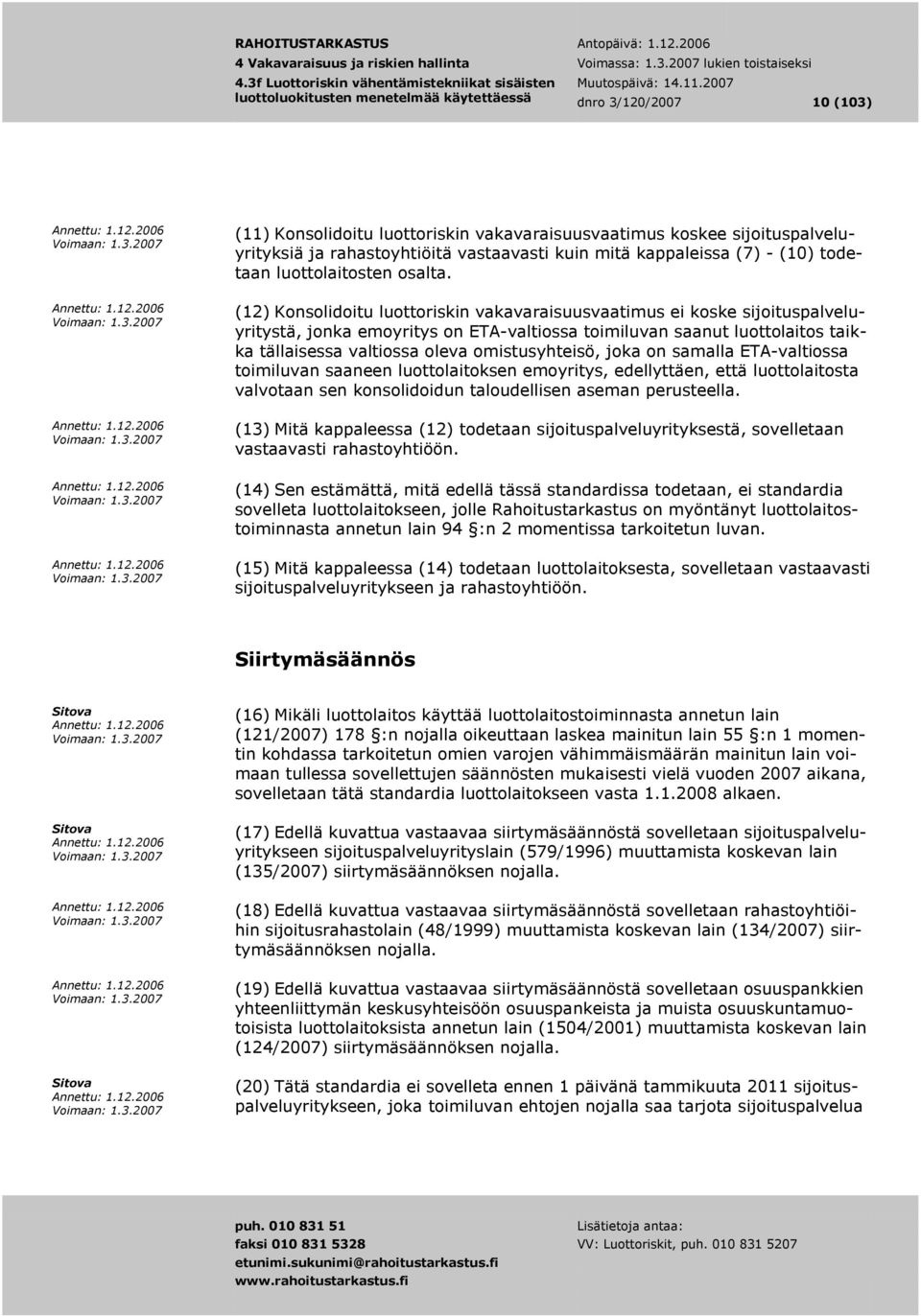 RAHOITUSTARKASTUS
4 Vakavaraisuus ja riskien hallinta
4.3f Luottoriskin vähentämistekniikat sisäisten luottoluokitusten menetelmää käytettäessä

Antopäivä: 1.12.2006
Voimassa: 1.3.2007 lukien toistaiseksi
Muutospäivä: 14.11.2007
dnro 3/120/2007

10 (103)

Annettu: 1.12.2006
Voimaan: 1.3.2007

(11) Konsolidoitu luottoriskin vakavaraisuusvaatimus koskee sijoituspalveluyrityksiä ja rahastoyhtiöitä vastaavasti kuin mitä kappaleissa (7) - (10) todetaan luottolaitosten osalta.

Annettu: 1.12.2006
Voimaan: 1.3.2007

(12) Konsolidoitu luottoriskin vakavaraisuusvaatimus ei koske sijoituspalveluyritystä, jonka emoyritys on ETA-valtiossa toimiluvan saanut luottolaitos taikka tällaisessa valtiossa oleva omistusyhteisö, joka on samalla ETA-valtiossa toimiluvan saaneen luottolaitoksen emoyritys, edellyttäen, että luottolaitosta valvotaan sen konsolidoidun taloudellisen aseman perusteella.

Annettu: 1.12.2006
Voimaan: 1.3.2007

(13) Mitä kappaleessa (12) todetaan sijoituspalveluyrityksestä, sovelletaan vastaavasti rahastoyhtiöön.

Annettu: 1.12.2006
Voimaan: 1.3.2007

(14) Sen estämättä, mitä edellä tässä standardissa todetaan, ei standardia sovelleta luottolaitokseen, jolle Rahoitustarkastus on myöntänyt luottolaitostoiminnasta annetun lain 94 §:n 2 momentissa tarkoitetun luvan.

Annettu: 1.12.2006
Voimaan: 1.3.2007

(15) Mitä kappaleessa (14) todetaan luottolaitoksesta, sovelletaan vastaavasti sijoituspalveluyritykseen ja rahastoyhtiöön.

Siirtymäsäännös

Sitova
Annettu: 1.12.2006
Voimaan: 1.3.2007

(16) Mikäli luottolaitos käyttää luottolaitostoiminnasta annetun lain (121/2007) 178 §:n nojalla oikeuttaan laskea mainitun lain 55 §:n 1 momentin kohdassa tarkoitetun omien varojen vähimmäismäärän mainitun lain voimaan tullessa sovellettujen säännösten mukaisesti vielä vuoden 2007 aikana, sovelletaan tätä standardia luottolaitokseen vasta 1.1.2008 alkaen.

Sitova
Annettu: 1.12.2006
Voimaan: 1.3.2007

(17) Edellä kuvattua vastaavaa siirtymäsäännöstä sovelletaan sijoituspalveluyritykseen sijoituspalveluyrityslain (579/1996) muuttamista koskevan lain (135/2007) siirtymäsäännöksen nojalla.

Annettu: 1.12.2006
Voimaan: 1.3.2007

(18) Edellä kuvattua vastaavaa siirtymäsäännöstä sovelletaan rahastoyhtiöihin sijoitusrahastolain (48/1999) muuttamista koskevan lain (134/2007) siirtymäsäännöksen nojalla.

Annettu: 1.12.2006
Voimaan: 1.3.2007

(19) Edellä kuvattua vastaavaa siirtymäsäännöstä sovelletaan osuuspankkien yhteenliittymän keskusyhteisöön osuuspankeista ja muista osuuskuntamuotoisista luottolaitoksista annetun lain (1504/2001) muuttamista koskevan lain (124/2007) siirtymäsäännöksen nojalla.

Sitova
Annettu: 1.12.2006
Voimaan: 1.3.2007

(20) Tätä standardia ei sovelleta ennen 1 päivänä tammikuuta 2011 sijoituspalveluyritykseen, joka toimiluvan ehtojen nojalla saa tarjota sijoituspalvelua

puh. 010 831 51
faksi 010 831 5328
etunimi.sukunimi@rahoitustarkastus.fi
www.rahoitustarkastus.fi

Lisätietoja antaa:
VV: Luottoriskit, puh. 010 831 5207